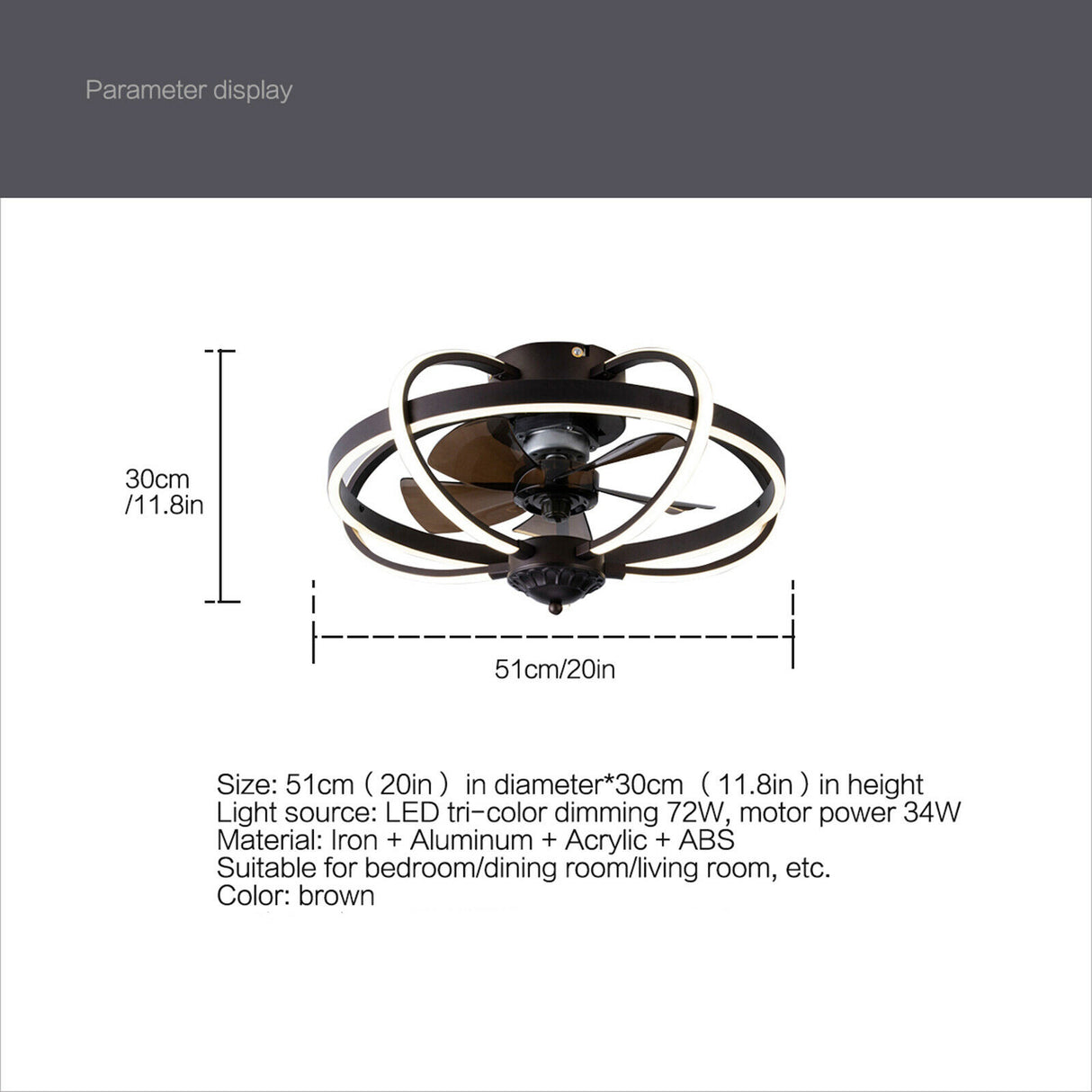 Parameter display

30cm /11.8in

51cm/20in

Size: 51cm（20in） in diameter*30cm （11.8in）in height
Light source: LED tri-color dimming 72W, motor power 34W
Material: Iron + Aluminum + Acrylic + ABS
Suitable for bedroom/dining room/living room, etc.
Color: brown